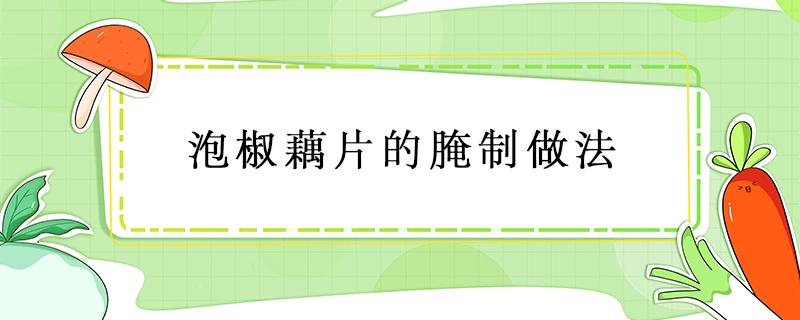 泡椒藕片的腌制做法